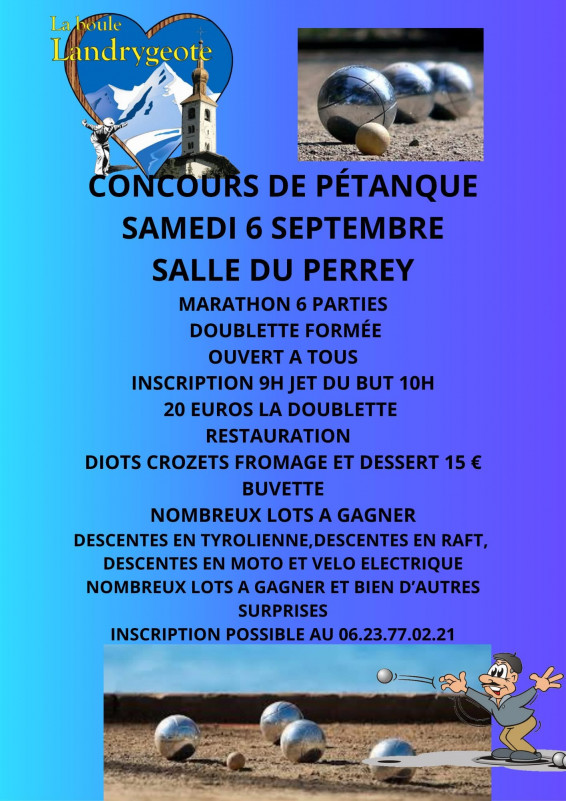 La boule
Landrygeote

CONCOURS DE PÉTANQUE
SAMEDI 6 SEPTEMBRE
SALLE DU PERREY

MARATHON 6 PARTIES
DOUBLETTE FORMÉE
OUVERT A TOUS
INSCRIPTION 9H JET DU BUT 10H
20 EUROS LA DOUBLETTE
RESTAURATION
DIOTS CROZETS FROMAGE ET DESSERT 15 €
BUVETTE
NOMBREUX LOTS A GAGNER
DESCENTES EN TYROLIENNE,DESCENTES EN RAFT, DESCENTES EN MOTO ET VELO ELECTRIQUE
NOMBREUX LOTS A GAGNER ET BIEN D'AUTRES SURPRISES
INSCRIPTION POSSIBLE AU 06.23.77.02.21